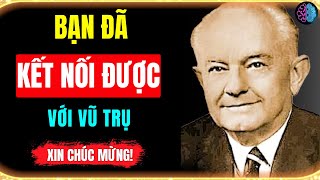 BẠN ĐÃ

KẾT NỐI ĐƯỢC

VỚI VŨ TRỤ

XIN CHÚC MỪNG!